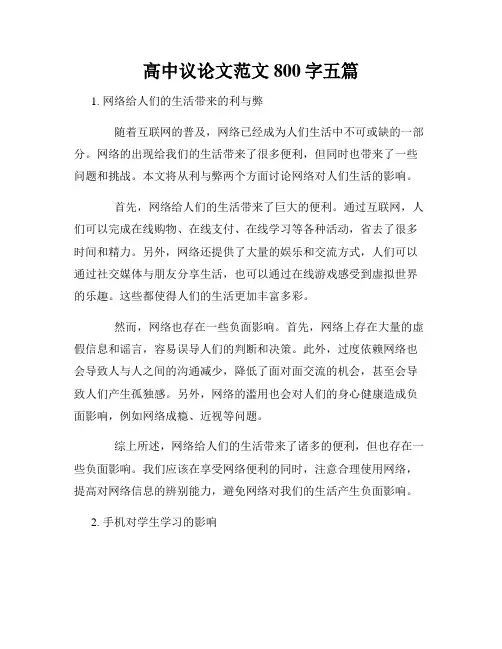 高中议论文范文 800 字五篇

1. 网络给人们的生活带来的利与弊

随着互联网的普及，网络已经成为人们生活中不可或缺的一部分。网络的出现给我们的生活带来了很多便利，但同时也带来了一些问题和挑战。本文将从利与弊两个方面讨论网络对人们生活的影响。

首先，网络给人们的生活带来了巨大的便利。通过互联网，人们可以完成在线购物、在线支付、在线学习等各种活动，省去了很多时间和精力。另外，网络还提供了大量的娱乐和交流方式，人们可以通过社交媒体与朋友分享生活，也可以通过在线游戏感受到虚拟世界的乐趣。这些都使得人们的生活更加丰富多彩。

然而，网络也存在一些负面影响。首先，网络上存在大量的虚假信息和谣言，容易误导人们的判断和决策。此外，过度依赖网络也会导致人与人之间的沟通减少，降低了面对面交流的机会，甚至会导致人们产生孤独感。另外，网络的滥用也会对人们的身心健康造成负面影响，例如网络成瘾、近视等问题。

综上所述，网络给人们的生活带来了诸多的便利，但也存在一些负面影响。我们应该在享受网络便利的同时，注意合理使用网络，提高对网络信息的辨别能力，避免网络对我们的生活产生负面影响。

2. 手机对学生学习的影响